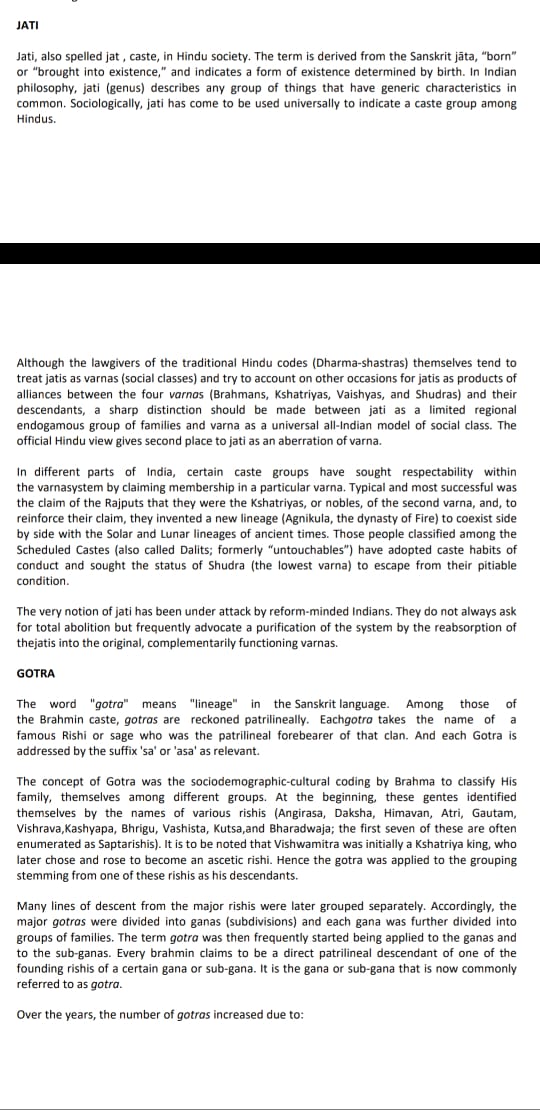 JATI

Jati, also spelled jat , caste, in Hindu society. The term is derived from the Sanskrit jāta, "born" or "brought into existence," and indicates a form of existence determined by birth. In Indian philosophy, jati (genus) describes any group of things that have generic characteristics in common. Sociologically, jati has come to be used universally to indicate a caste group among Hindus.

Although the lawgivers of the traditional Hindu codes (Dharma-shastras) themselves tend to treat jatis as varnas (social classes) and try to account on other occasions for jatis as products of alliances between the four varnas (Brahmans, Kshatriyas, Vaishyas, and Shudras) and their descendants, a sharp distinction should be made between jati as a limited regional endogamous group of families and varna as a universal all-Indian model of social class. The official Hindu view gives second place to jati as an aberration of varna.

In different parts of India, certain caste groups have sought respectability within the varnasystem by claiming membership in a particular varna. Typical and most successful was the claim of the Rajputs that they were the Kshatriyas, or nobles, of the second varna, and, to reinforce their claim, they invented a new lineage (Agnikula, the dynasty of Fire) to coexist side by side with the Solar and Lunar lineages of ancient times. Those people classified among the Scheduled Castes (also called Dalits; formerly "untouchables") have adopted caste habits of conduct and sought the status of Shudra (the lowest varna) to escape from their pitiable condition.

The very notion of jati has been under attack by reform-minded Indians. They do not always ask for total abolition but frequently advocate a purification of the system by the reabsorption of thejatis into the original, complementarily functioning varnas.

GOTRA

The word "gotra" means "lineage" in the Sanskrit language. Among those of the Brahmin caste, gotras are reckoned patrilineally. Eachgotra takes the name of a famous Rishi or sage who was the patrilineal forebearer of that clan. And each Gotra is addressed by the suffix 'sa' or 'asa' as relevant.

The concept of Gotra was the sociodemographic-cultural coding by Brahma to classify His family, themselves among different groups. At the beginning, these gentes identified themselves by the names of various rishis (Angirasa, Daksha, Himavan, Atri, Gautam, Vishrava,Kashyapa, Bhrigu, Vashista, Kutsa,and Bharadwaja; the first seven of these are often enumerated as Saptarishis). It is to be noted that Vishwamitra was initially a Kshatriya king, who later chose and rose to become an ascetic rishi. Hence the gotra was applied to the grouping stemming from one of these rishis as his descendants.

Many lines of descent from the major rishis were later grouped separately. Accordingly, the major gotras were divided into ganas (subdivisions) and each gana was further divided into groups of families. The term gotra was then frequently started being applied to the ganas and to the sub-ganas. Every brahmin claims to be a direct patrilineal descendant of one of the founding rishis of a certain gana or sub-gana. It is the gana or sub-gana that is now commonly referred to as gotra.

Over the years, the number of gotras increased due to: